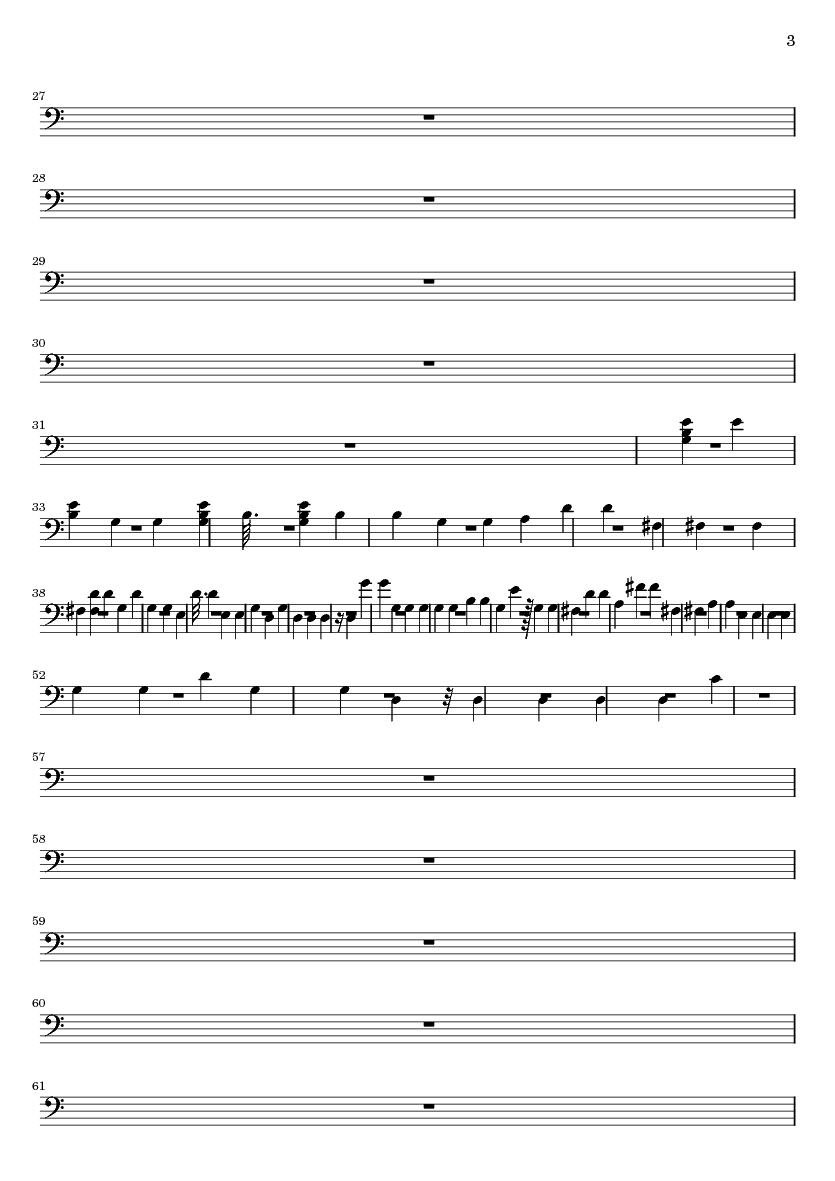 3

27

28

29

30

31

33

38

52

57

58

59

60

61